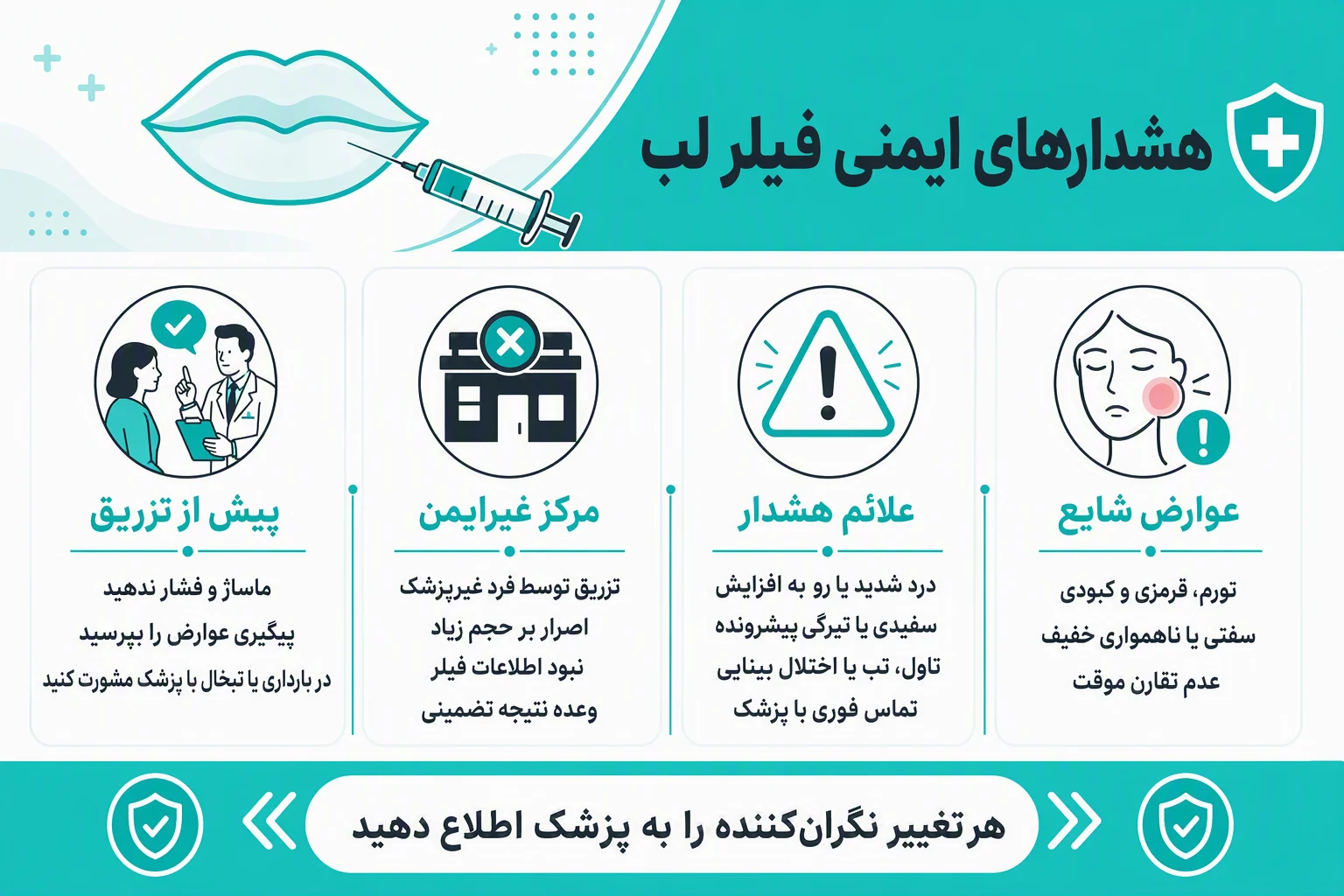 هشدارهای ایمنی فیلر لب

عوارض شایع

تورم، قرمزی و کبودی
سفتی یا ناهمواری خفیف
عدم تقارن موقت

علائم هشدار

درد شدید یا رو به افزایش
سفیدی یا تیرگی پیشرونده
تاول، تب یا اختلال بینایی
تماس فوری با پزشک

مرکز غیرایمن

تزریق توسط فرد غیرپزشک
اصرار بر حجم زیاد
نبود اطلاعات فیلر
وعده نتیجه تضمینی

پیش از تزریق

ماساژ و فشار ندهید
پیگیری عوارض را بپرسید
در بارداری یا تبخال با پزشک مشورت کنید

هر تغییر نگران‌کننده را به پزشک اطلاع دهید